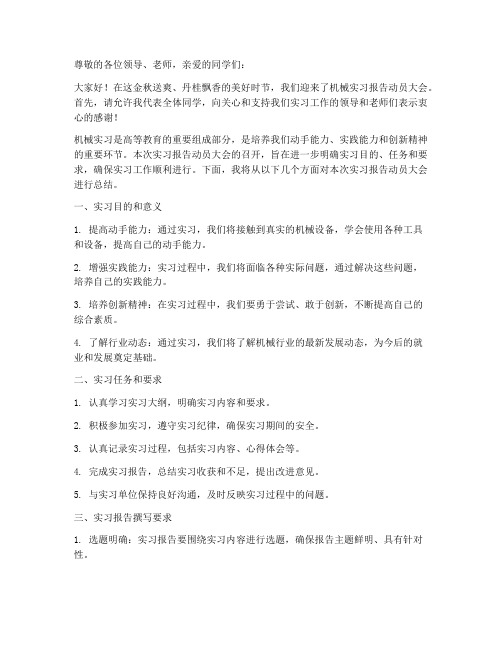 尊敬的各位领导、老师，亲爱的同学们：

大家好！在这金秋送爽、丹桂飘香的美好时节，我们迎来了机械实习报告动员大会。首先，请允许我代表全体同学，向关心和支持我们实习工作的领导和老师们表示衷心的感谢！

机械实习是高等教育的重要组成部分，是培养我们动手能力、实践能力和创新精神的重要环节。本次实习报告动员大会的召开，旨在进一步明确实习目的、任务和要求，确保实习工作顺利进行。下面，我将从以下几个方面对本次实习报告动员大会进行总结。

一、实习目的和意义

1. 提高动手能力：通过实习，我们将接触到真实的机械设备，学会使用各种工具和设备，提高自己的动手能力。

2. 增强实践能力：实习过程中，我们将面临各种实际问题，通过解决这些问题，培养自己的实践能力。

3. 培养创新精神：在实习过程中，我们要勇于尝试、敢于创新，不断提高自己的综合素质。

4. 了解行业动态：通过实习，我们将了解机械行业的最新发展动态，为今后的就业和发展奠定基础。

二、实习任务和要求

1. 认真学习实习大纲，明确实习内容和要求。

2. 积极参加实习，遵守实习纪律，确保实习期间的安全。

3. 认真记录实习过程，包括实习内容、心得体会等。

4. 完成实习报告，总结实习收获和不足，提出改进意见。

5. 与实习单位保持良好沟通，及时反映实习过程中的问题。

三、实习报告撰写要求

1. 选题明确：实习报告要围绕实习内容进行选题，确保报告主题鲜明、具有针对性。